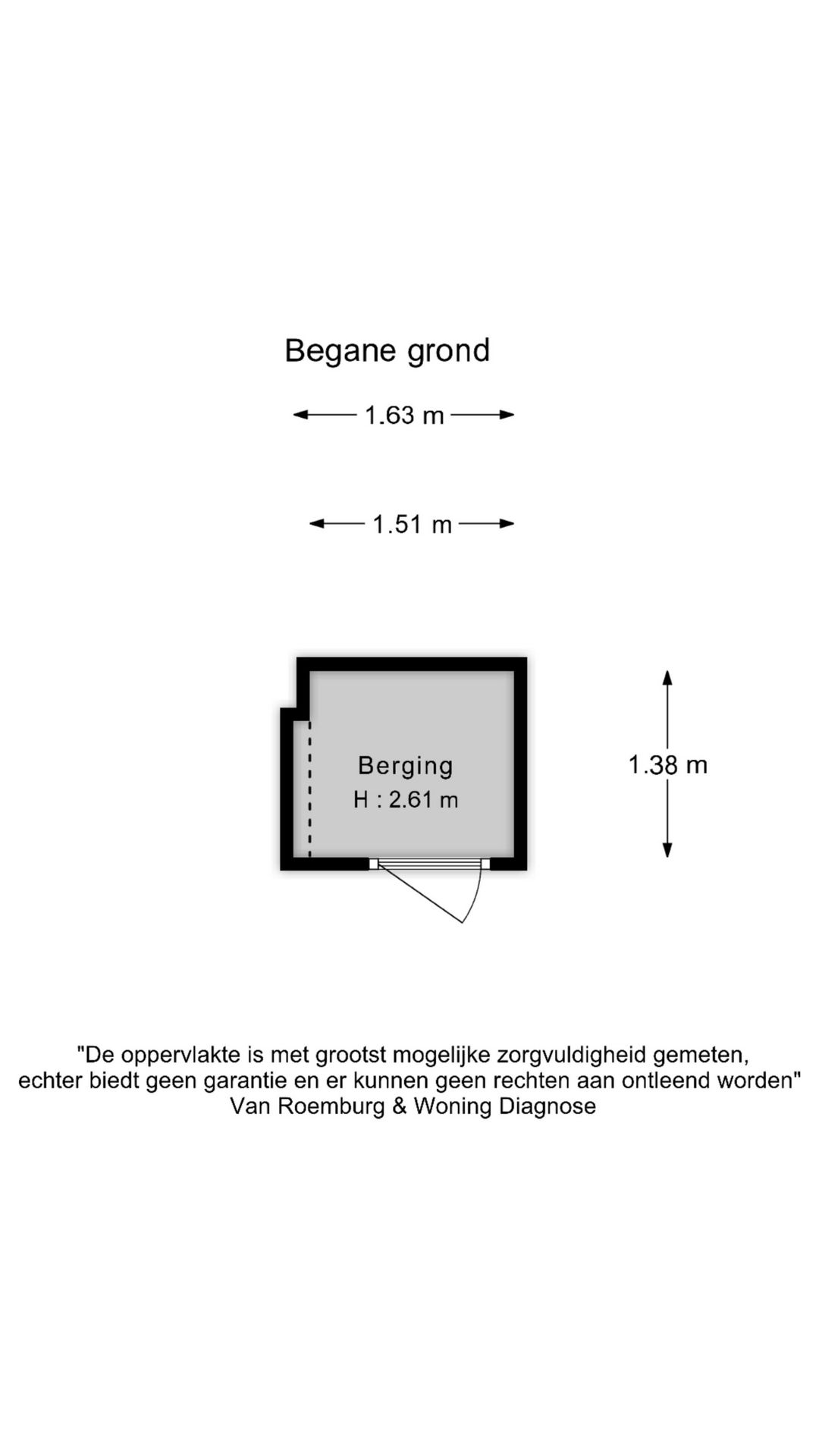 Begane grond

1.63 m

1.51 m

Berging
H : 2.61 m

1.38 m

"De oppervlakte is met grootst mogelijke zorgvuldigheid gemeten, echter biedt geen garantie en er kunnen geen rechten aan ontleend worden"
Van Roemburg & Woning Diagnose